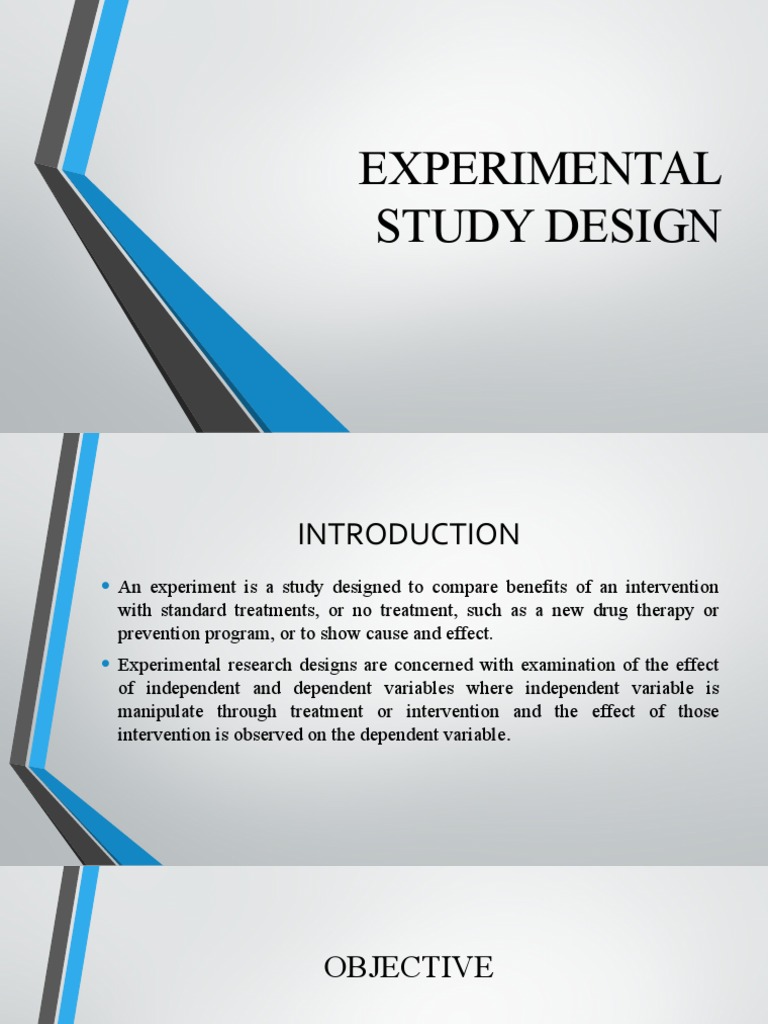 EXPERIMENTAL STUDY DESIGN

INTRODUCTION

• An experiment is a study designed to compare benefits of an intervention with standard treatments, or no treatment, such as a new drug therapy or prevention program, or to show cause and effect.

• Experimental research designs are concerned with examination of the effect of independent and dependent variables where independent variable is manipulate through treatment or intervention and the effect of those intervention is observed on the dependent variable.

OBJECTIVE